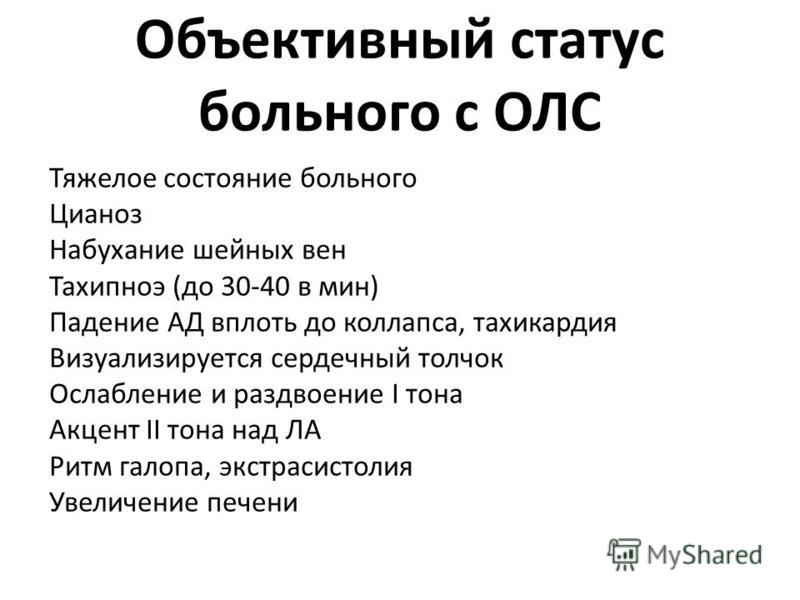 Объективный статус больного с ОЛС

Тяжелое состояние больного
Цианоз
Набухание шейных вен
Тахипноэ (до 30-40 в мин)
Падение АД вплоть до коллапса, тахикардия
Визуализируется сердечный толчок
Ослабление и раздвоение I тона
Акцент II тона над ЛА
Ритм галопа, экстрасистолия
Увеличение печени

MyShared